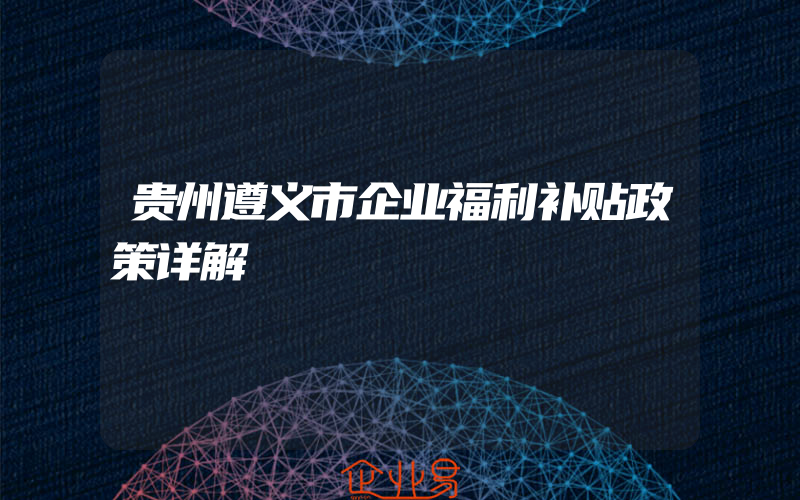 贵州遵义市企业福利补贴政策详解

企业易